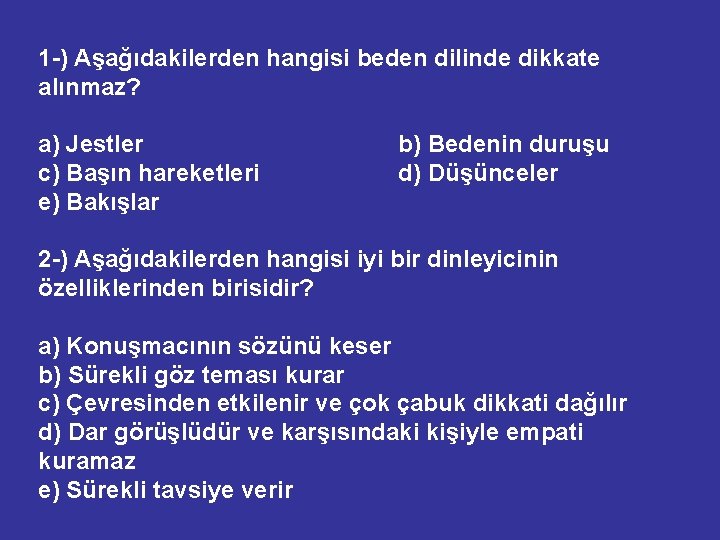 1-) Aşağıdakilerden hangisi beden dilinde dikkate alınmaz?

a) Jestler
b) Bedenin duruşu
c) Başın hareketleri
d) Düşünceler
e) Bakışlar

2-) Aşağıdakilerden hangisi iyi bir dinleyicinin özelliklerinden birisidir?

a) Konuşmacının sözünü keser
b) Sürekli göz teması kurar
c) Çevresinden etkilenir ve çok çabuk dikkati dağılır
d) Dar görüşlüdür ve karşısındaki kişiyle empati kuramaz
e) Sürekli tavsiye verir